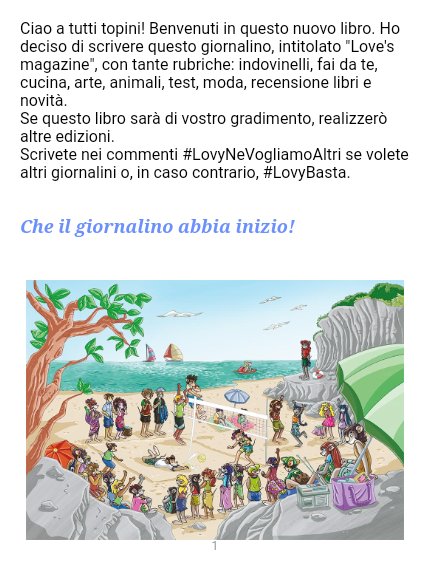 Ciao a tutti topini! Benvenuti in questo nuovo libro. Ho deciso di scrivere questo giornalino, intitolato "Love's magazine", con tante rubriche: indovinelli, fai da te, cucina, arte, animali, test, moda, recensione libri e novità.
Se questo libro sarà di vostro gradimento, realizzerò altre edizioni.
Scrivete nei commenti #LovyNeVogliamoAltri se volete altri giornalini o, in caso contrario, #LovyBasta.

Che il giornalino abbia inizio!

1